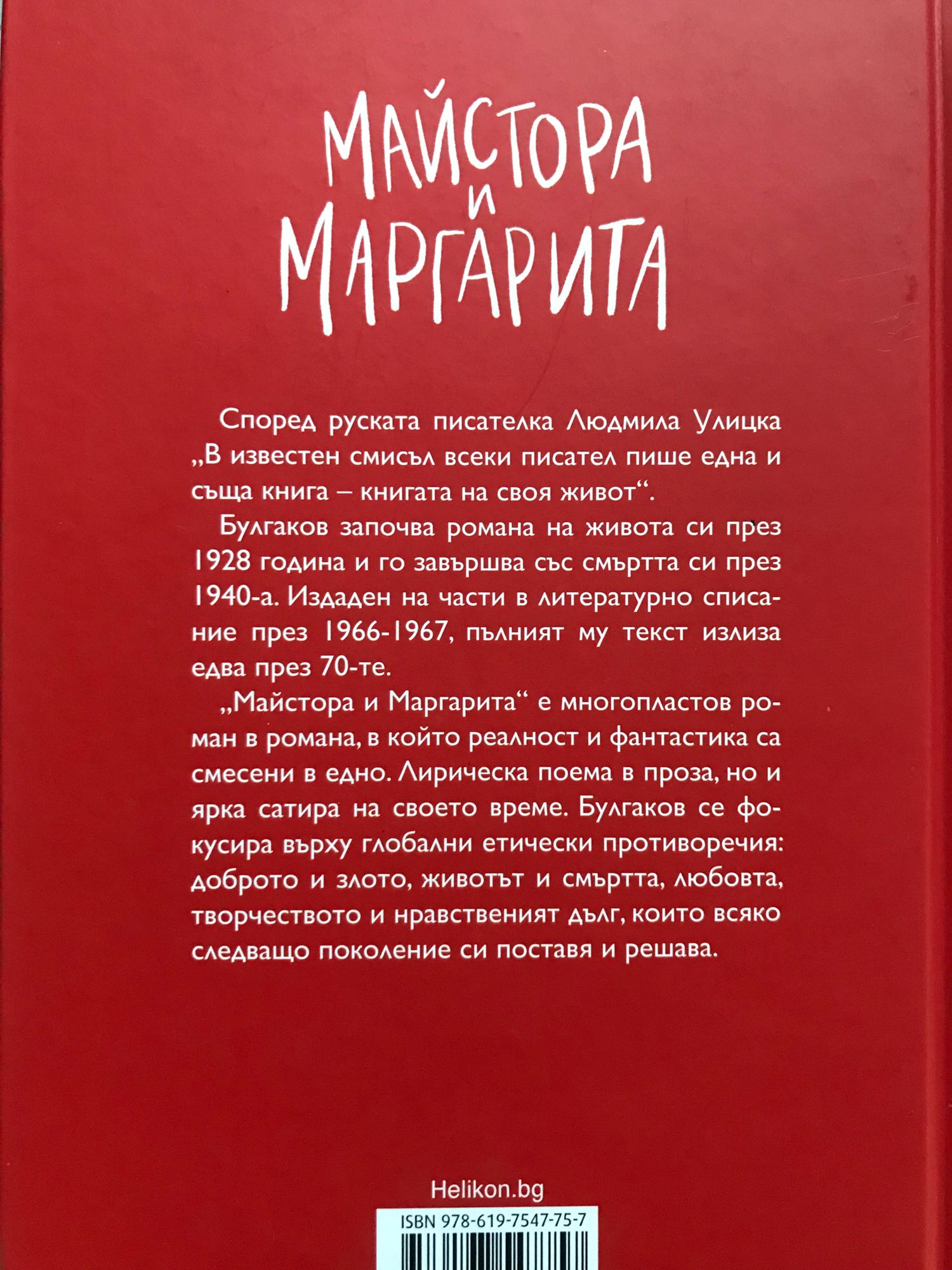 МАЙСТОРА
И
МАРГАРИТА

Според руската писателка Людмила Улицка „В известен смисъл всеки писател пише една и съща книга – книгата на своя живот“.

Булгаков започва романа на живота си през 1928 година и го завършва със смъртта си през 1940-а. Издаден на части в литературно списание през 1966-1967, пълният му текст излиза едва през 70-те.

„Майстора и Маргарита“ е многопластов роман в романа, в който реалност и фантастика са смесени в едно. Лирическа поема в проза, но и ярка сатира на своето време. Булгаков се фокусира върху глобални етически противоречия: доброто и злото, животът и смъртта, любовта, творчеството и нравственият дълг, които всяко следващо поколение си поставя и решава.

Helikon.bg

ISBN 978-619-7547-75-7